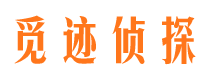 觅迹侦探